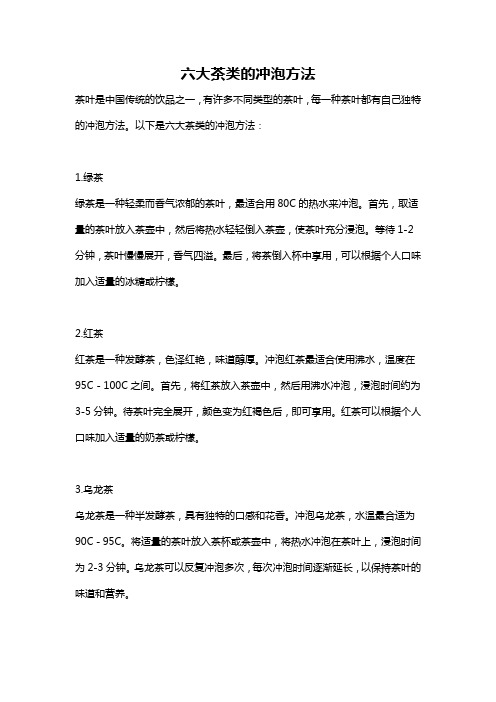 六大茶类的冲泡方法

茶叶是中国传统的饮品之一，有许多不同类型的茶叶，每一种茶叶都有自己独特的冲泡方法。以下是六大茶类的冲泡方法：

1.绿茶

绿茶是一种轻柔而香气浓郁的茶叶，最适合用 80C 的热水来冲泡。首先，取适量的茶叶放入茶壶中，然后将热水轻轻倒入茶壶，使茶叶充分浸泡。等待 1-2 分钟，茶叶慢慢展开，香气四溢。最后，将茶倒入杯中享用，可以根据个人口味加入适量的冰糖或柠檬。

2.红茶

红茶是一种发酵茶，色泽红艳，味道醇厚。冲泡红茶最适合使用沸水，温度在 95C - 100C 之间。首先，将红茶放入茶壶中，然后用沸水冲泡，浸泡时间约为 3-5 分钟。待茶叶完全展开，颜色变为红褐色后，即可享用。红茶可以根据个人口味加入适量的奶茶或柠檬。

3.乌龙茶

乌龙茶是一种半发酵茶，具有独特的口感和花香。冲泡乌龙茶，水温最合适为 90C - 95C。将适量的茶叶放入茶杯或茶壶中，将热水冲泡在茶叶上，浸泡时间为 2-3 分钟。乌龙茶可以反复冲泡多次，每次冲泡时间逐渐延长，以保持茶叶的味道和营养。